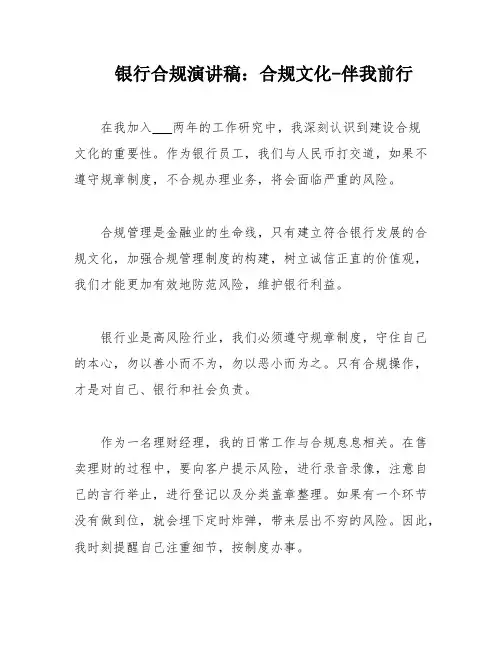 银行合规演讲稿：合规文化-伴我前行

在我加入___两年的工作研究中，我深刻认识到建设合规文化的重要性。作为银行员工，我们与人民币打交道，如果不遵守规章制度，不合规办理业务，将会面临严重的风险。

合规管理是金融业的生命线，只有建立符合银行发展的合规文化，加强合规管理制度的构建，树立诚信正直的价值观，我们才能更加有效地防范风险，维护银行利益。

银行业是高风险行业，我们必须遵守规章制度，守住自己的本心，勿以善小而不为，勿以恶小而为之。只有合规操作，才是对自己、银行和社会负责。

作为一名理财经理，我的日常工作与合规息息相关。在售卖理财的过程中，要向客户提示风险，进行录音录像，注意自己的言行举止，进行登记以及分类盖章整理。如果有一个环节没有做到位，就会埋下定时炸弹，带来层出不穷的风险。因此，我时刻提醒自己注重细节，按制度办事。